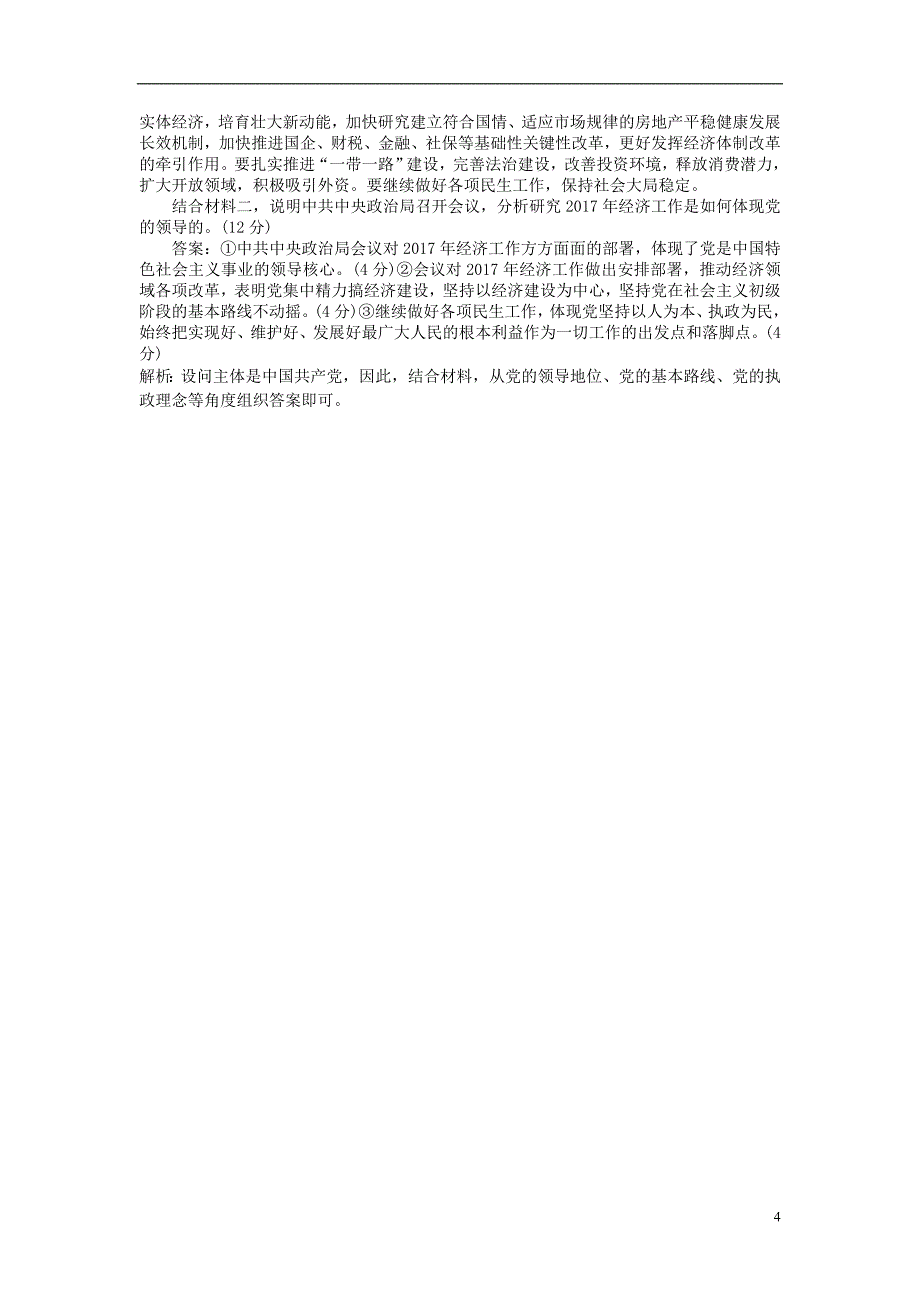 实体经济，培育壮大新动能，加快研究建立符合国情、适应市场规律的房地产平稳健康发展长效机制，加快推进国企、财税、金融、社保等基础性关键性改革，更好发挥经济体制改革的牵引作用。要扎实推进“一带一路”建设，完善法治建设，改善投资环境，释放消费潜力，扩大开放领域，积极吸引外资。要继续做好各项民生工作，保持社会大局稳定。

结合材料二，说明中共中央政治局召开会议，分析研究2017年经济工作是如何体现党的领导的。(12分)

答案：①中共中央政治局会议对2017年经济工作方方面面的部署，体现了党是中国特色社会主义事业的领导核心。(4分)②会议对2017年经济工作做出安排部署，推动经济领域各项改革，表明党集中精力搞经济建设，坚持以经济建设为中心，坚持党在社会主义初级阶段的基本路线不动摇。(4分)③继续做好各项民生工作，体现党坚持以人为本、执政为民，始终把实现好、维护好、发展好最广大人民的根本利益作为一切工作的出发点和落脚点。(4分)

解析：设问主体是中国共产党，因此，结合材料，从党的领导地位、党的基本路线、党的执政理念等角度组织答案即可。

4